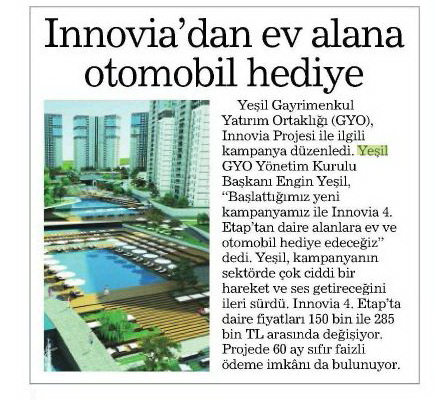 Innovia'dan ev alana otomobil hediye

Yeşil Gayrimenkul Yatırım Ortaklığı (GYO), Innovia Projesi ile ilgili kampanya düzenledi. Yeşil GYO Yönetim Kurulu Başkanı Engin Yeşil, "Başlattığımız yeni kampanyamız ile Innovia 4. Etap'tan daire alanlara ev ve otomobil hediye edeceğiz" dedi. Yeşil, kampanyanın sektörde çok ciddi bir hareket ve ses getireceğini ileri sürdü. Innovia 4. Etap'ta daire fiyatları 150 bin ile 285 bin TL arasında değişiyor. Projede 60 ay sıfır faizli ödeme imkânı da bulunuyor.